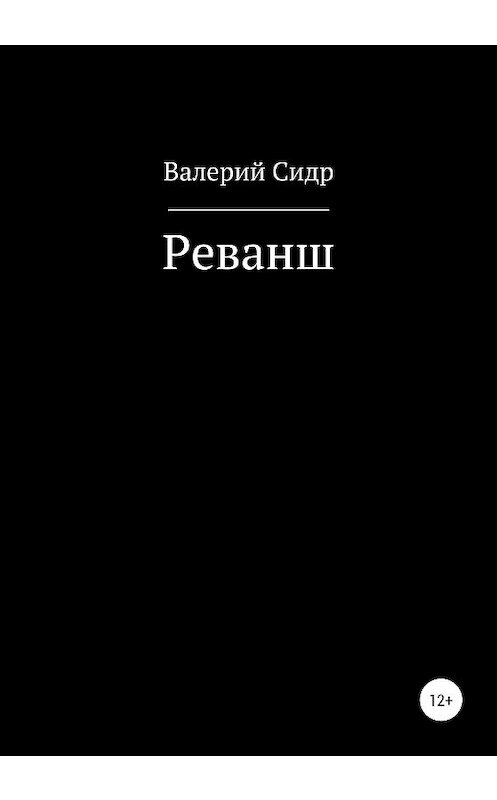 Валерий Сидр

Реванш

12+